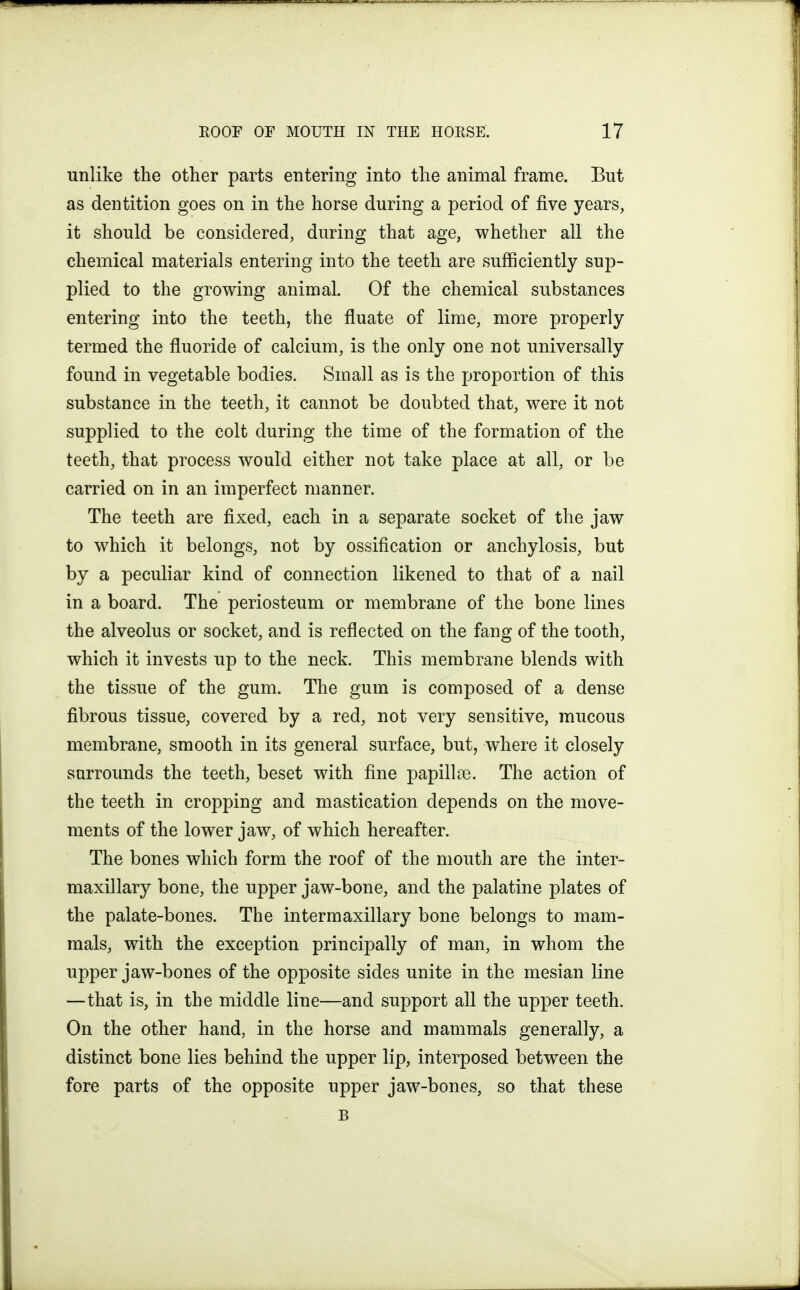 ROOF OF MOUTH IN THE HORSE. 17

unlike the other parts entering into the animal frame. But as dentition goes on in the horse during a period of five years, it should be considered, during that age, whether all the chemical materials entering into the teeth are sufficiently supplied to the growing animal. Of the chemical substances entering into the teeth, the fluate of lime, more properly termed the fluoride of calcium, is the only one not universally found in vegetable bodies. Small as is the proportion of this substance in the teeth, it cannot be doubted that, were it not supplied to the colt during the time of the formation of the teeth, that process would either not take place at all, or be carried on in an imperfect manner.

The teeth are fixed, each in a separate socket of the jaw to which it belongs, not by ossification or anchylosis, but by a peculiar kind of connection likened to that of a nail in a board. The periosteum or membrane of the bone lines the alveolus or socket, and is reflected on the fang of the tooth, which it invests up to the neck. This membrane blends with the tissue of the gum. The gum is composed of a dense fibrous tissue, covered by a red, not very sensitive, mucous membrane, smooth in its general surface, but, where it closely surrounds the teeth, beset with fine papillæ. The action of the teeth in cropping and mastication depends on the movements of the lower jaw, of which hereafter.

The bones which form the roof of the mouth are the intermaxillary bone, the upper jaw-bone, and the palatine plates of the palate-bones. The intermaxillary bone belongs to mammals, with the exception principally of man, in whom the upper jaw-bones of the opposite sides unite in the mesian line —that is, in the middle line—and support all the upper teeth. On the other hand, in the horse and mammals generally, a distinct bone lies behind the upper lip, interposed between the fore parts of the opposite upper jaw-bones, so that these

B